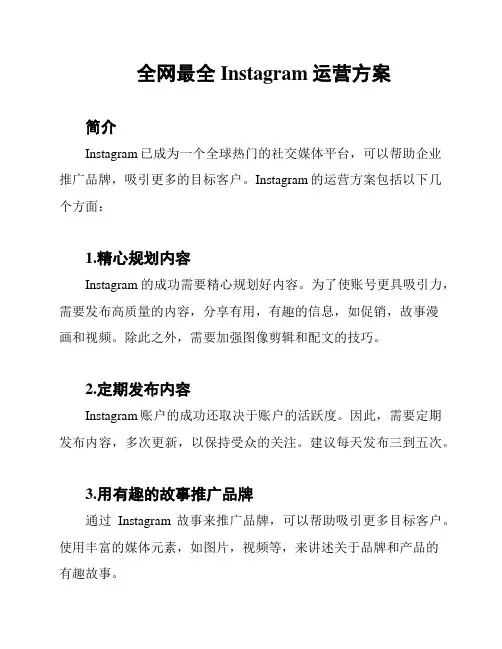 全网最全 Instagram 运营方案

简介

Instagram 已成为一个全球热门的社交媒体平台，可以帮助企业推广品牌，吸引更多的目标客户。Instagram 的运营方案包括以下几个方面：

1.精心规划内容

Instagram 的成功需要精心规划好内容。为了使账号更具吸引力，需要发布高质量的内容，分享有用，有趣的信息，如促销，故事漫画和视频。除此之外，需要加强图像剪辑和配文的技巧。

2.定期发布内容

Instagram 账户的成功还取决于账户的活跃度。因此，需要定期发布内容，多次更新，以保持受众的关注。建议每天发布三到五次。

3.用有趣的故事推广品牌

通过 Instagram 故事来推广品牌，可以帮助吸引更多目标客户。使用丰富的媒体元素，如图片，视频等，来讲述关于品牌和产品的有趣故事。